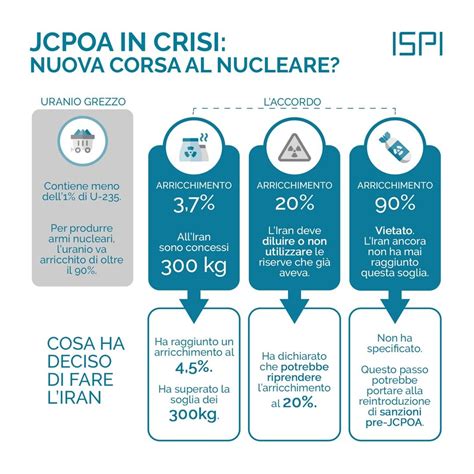 JCPOA IN CRISI:
NUOVA CORSA AL NUCLEARE?

ISPI

URANIO GREZZO

Contiene meno dell'1% di U-235.

Per produrre armi nucleari, l'uranio va arricchito di oltre il 90%.

L'ACCORDO

ARRICCHIMENTO
3,7%

All'Iran sono concessi
300 kg

ARRICCHIMENTO
20%

L'Iran deve diluire o non utilizzare le riserve che già aveva.

ARRICCHIMENTO
90%

Vietato. L'Iran ancora non ha mai raggiunto questa soglia.

COSA HA DECISO DI FARE L'IRAN

Ha raggiunto un arricchimento al 4,5%.

Ha superato la soglia dei 300kg.

Ha dichiarato che potrebbe riprendere l'arricchimento al 20%.

Non ha specificato.

Questo passo potrebbe portare alla reintroduzione di sanzioni pre-JCPOA.